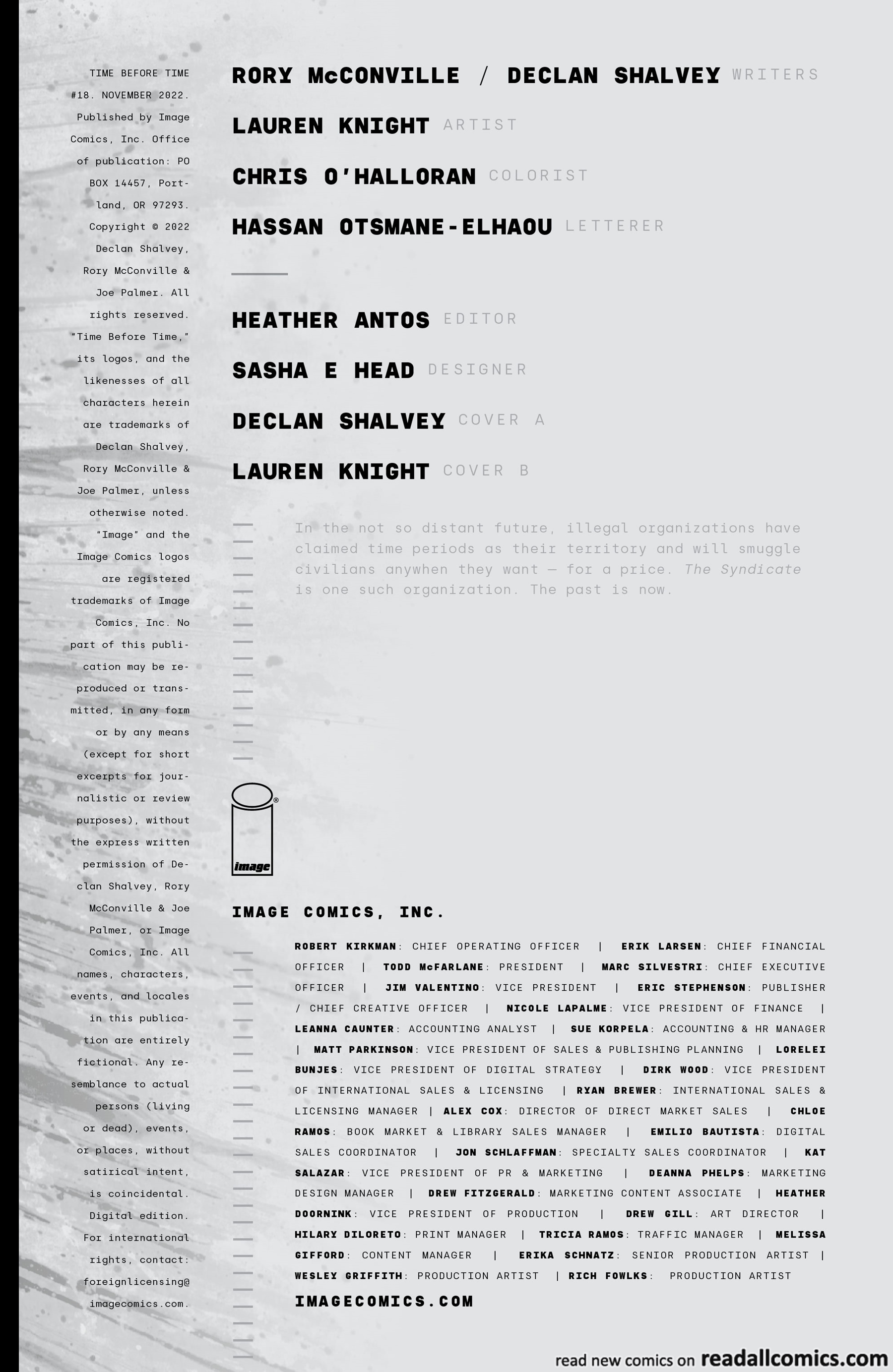 TIME BEFORE TIME #18. NOVEMBER 2022. Published by Image Comics, Inc. Office of publication: PO BOX 14457, Portland, OR 97293. Copyright © 2022 Declan Shalvey, Rory McConville & Joe Palmer. All rights reserved. "Time Before Time," its logos, and the likenesses of all characters herein are trademarks of Declan Shalvey, Rory McConville & Joe Palmer, unless otherwise noted. "Image" and the Image Comics logos are registered trademarks of Image Comics, Inc. No part of this publication may be reproduced or transmitted, in any form or by any means (except for short excerpts for journalistic or review purposes), without the express written permission of Declan Shalvey, Rory McConville & Joe Palmer, or Image Comics, Inc. All names, characters, events, and locales in this publication are entirely fictional. Any resemblance to actual persons (living or dead), events, or places, without satirical intent, is coincidental. Digital edition. For international rights, contact: foreignlicensing@imagecomics.com.

RORY McCONVILLE / DECLAN SHALVEY WRITERS

LAUREN KNIGHT ARTIST

CHRIS O'HALLORAN COLORIST

HASSAN OTSMANE-ELHAOU LETTERER

HEATHER ANTOS EDITOR

SASHA E HEAD DESIGNER

DECLAN SHALVEY COVER A

LAUREN KNIGHT COVER B

In the not so distant future, illegal organizations have claimed time periods as their territory and will smuggle civilians anywhen they want — for a price. The Syndicate is one such organization. The past is now.

image

IMAGE COMICS, INC.

ROBERT KIRKMAN: CHIEF OPERATING OFFICER | ERIK LARSEN: CHIEF FINANCIAL OFFICER | TODD McFARLANE: PRESIDENT | MARC SILVESTRI: CHIEF EXECUTIVE OFFICER | JIM VALENTINO: VICE PRESIDENT | ERIC STEPHENSON: PUBLISHER / CHIEF CREATIVE OFFICER | NICOLE LAPALME: VICE PRESIDENT OF FINANCE | LEANNA CAUNTER: ACCOUNTING ANALYST | SUE KORPELA: ACCOUNTING & HR MANAGER | MATT PARKINSON: VICE PRESIDENT OF SALES & PUBLISHING PLANNING | LORELEI BUNJES: VICE PRESIDENT OF DIGITAL STRATEGY | DIRK WOOD: VICE PRESIDENT OF INTERNATIONAL SALES & LICENSING | RYAN BREWER: INTERNATIONAL SALES & LICENSING MANAGER | ALEX COX: DIRECTOR OF DIRECT MARKET SALES | CHLOE RAMOS: BOOK MARKET & LIBRARY SALES MANAGER | EMILIO BAUTISTA: DIGITAL SALES COORDINATOR | JON SCHLAFFMAN: SPECIALTY SALES COORDINATOR | KAT SALAZAR: VICE PRESIDENT OF PR & MARKETING | DEANNA PHELPS: MARKETING DESIGN MANAGER | DREW FITZGERALD: MARKETING CONTENT ASSOCIATE | HEATHER DOORNINK: VICE PRESIDENT OF PRODUCTION | DREW GILL: ART DIRECTOR | HILARY DILORETO: PRINT MANAGER | TRICIA RAMOS: TRAFFIC MANAGER | MELISSA GIFFORD: CONTENT MANAGER | ERIKA SCHNATZ: SENIOR PRODUCTION ARTIST | WESLEY GRIFFITH: PRODUCTION ARTIST | RICH FOWLKS: PRODUCTION ARTIST

IMAGECOMICS.COM

read new comics on readallcomics.com